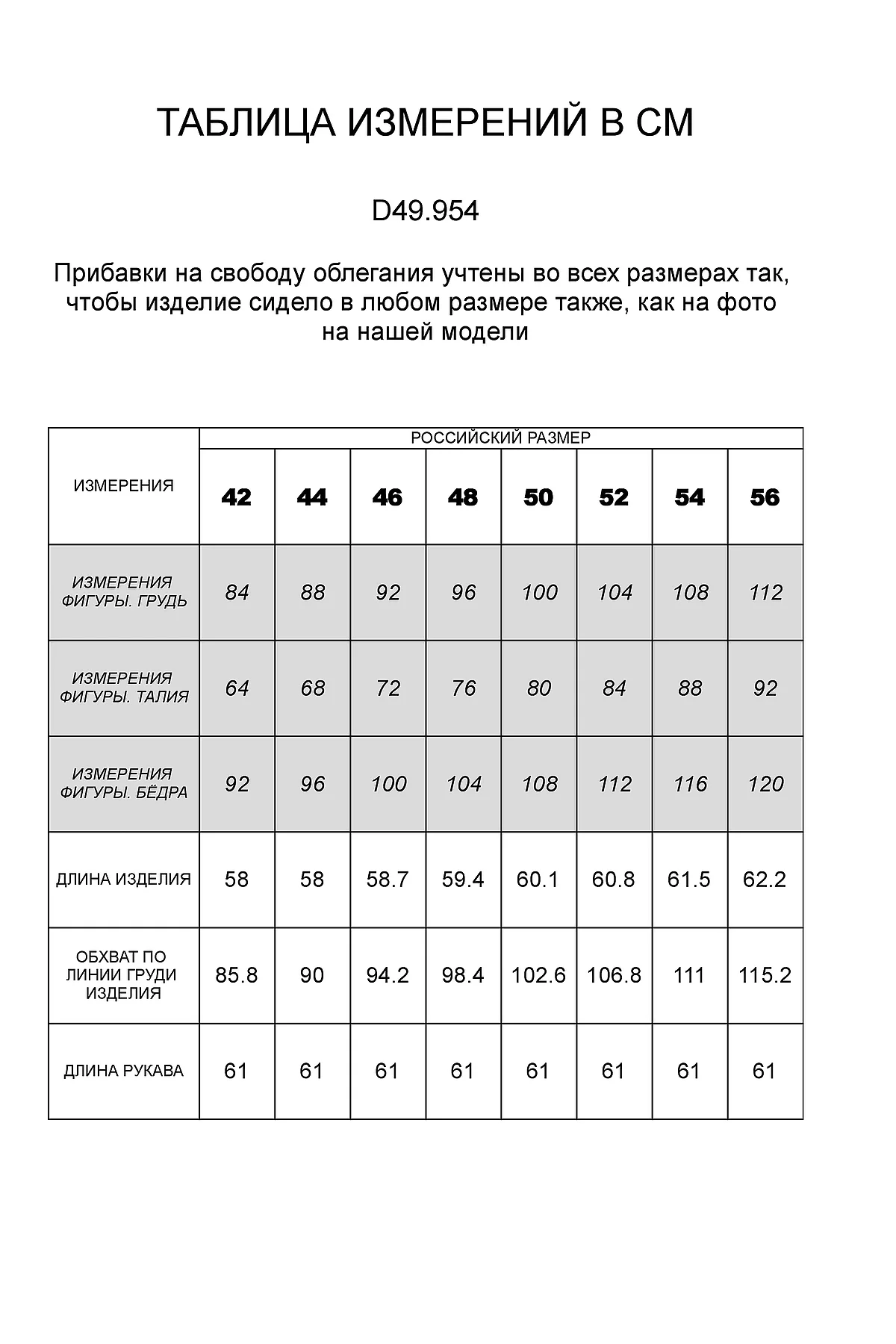 ТАБЛИЦА ИЗМЕРЕНИЙ В СМ

D49.954

Прибавки на свободу облегания учтены во всех размерах так, чтобы изделие сидело в любом размере также, как на фото на нашей модели

| ИЗМЕРЕНИЯ | РОССИЙСКИЙ РАЗМЕР | | | | | | | |
|---|---|---|---|---|---|---|---|---|
| | 42 | 44 | 46 | 48 | 50 | 52 | 54 | 56 |
| ИЗМЕРЕНИЯ ФИГУРЫ. ГРУДЬ | 84 | 88 | 92 | 96 | 100 | 104 | 108 | 112 |
| ИЗМЕРЕНИЯ ФИГУРЫ. ТАЛИЯ | 64 | 68 | 72 | 76 | 80 | 84 | 88 | 92 |
| ИЗМЕРЕНИЯ ФИГУРЫ. БЁДРА | 92 | 96 | 100 | 104 | 108 | 112 | 116 | 120 |
| ДЛИНА ИЗДЕЛИЯ | 58 | 58 | 58.7 | 59.4 | 60.1 | 60.8 | 61.5 | 62.2 |
| ОБХВАТ ПО ЛИНИИ ГРУДИ ИЗДЕЛИЯ | 85.8 | 90 | 94.2 | 98.4 | 102.6 | 106.8 | 111 | 115.2 |
| ДЛИНА РУКАВА | 61 | 61 | 61 | 61 | 61 | 61 | 61 | 61 |